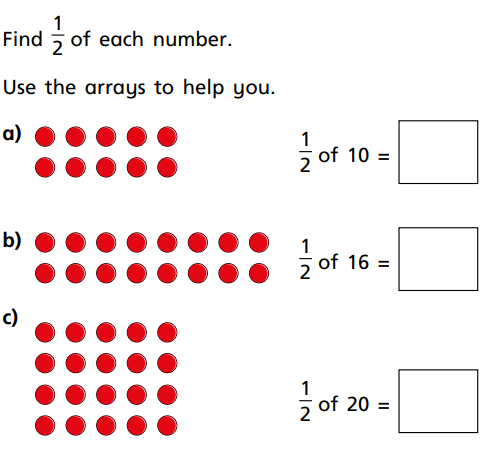 Find $\frac{1}{2}$ of each number.

Use the arrays to help you.

a)

$\frac{1}{2}$ of 10 = ____

b)

$\frac{1}{2}$ of 16 = ____

c)

$\frac{1}{2}$ of 20 = ____